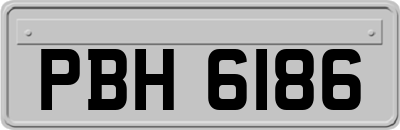 PBH 6186